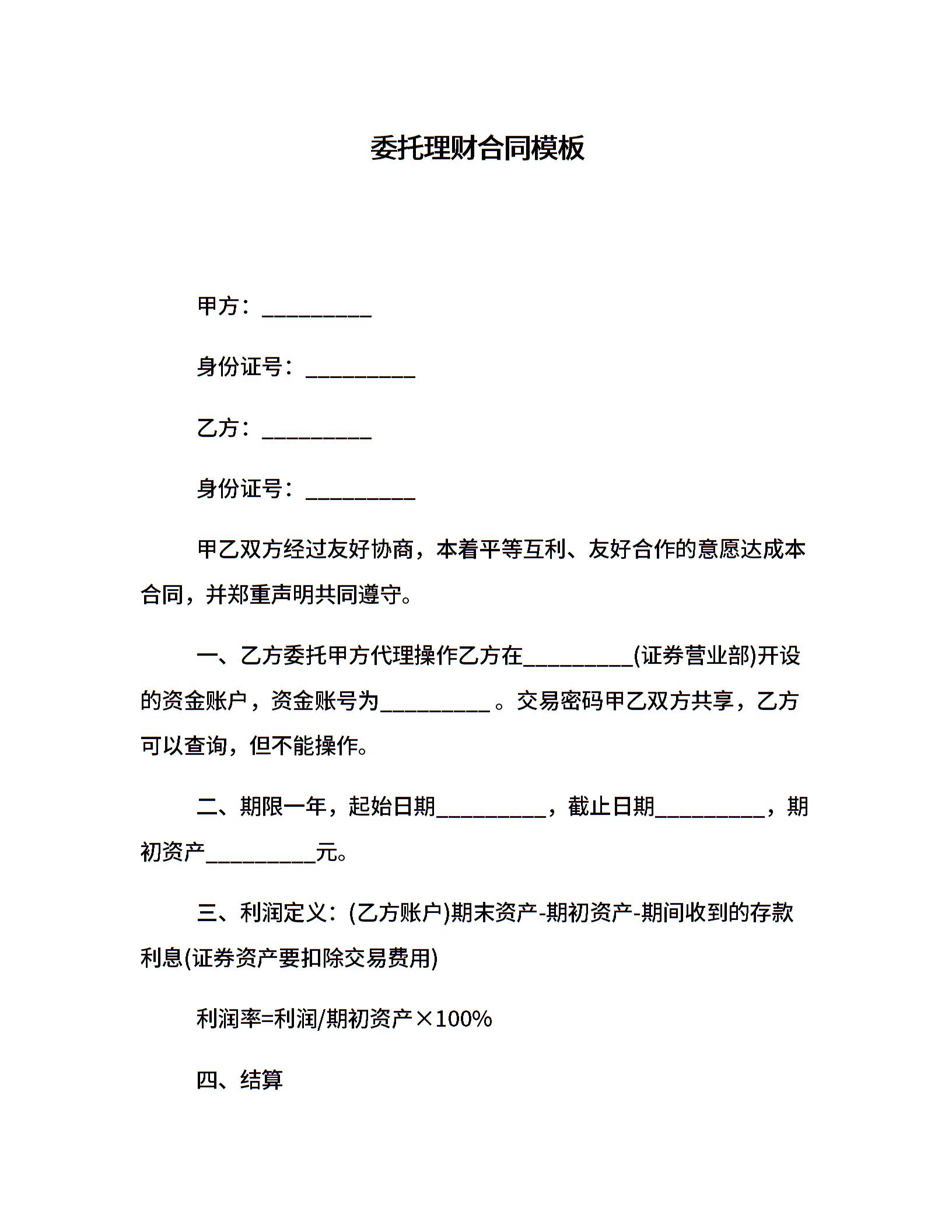 委托理财合同模板

甲方：__________

身份证号：__________

乙方：__________

身份证号：__________

甲乙双方经过友好协商，本着平等互利、友好合作的意愿达成本合同，并郑重声明共同遵守。

一、乙方委托甲方代理操作乙方在__________(证券营业部)开设的资金账户，资金账号为__________。交易密码甲乙双方共享，乙方可以查询，但不能操作。

二、期限一年，起始日期__________，截止日期__________，期初资产__________元。

三、利润定义：(乙方账户)期末资产-期初资产-期间收到的存款利息(证券资产要扣除交易费用)

利润率=利润/期初资产×100%

四、结算